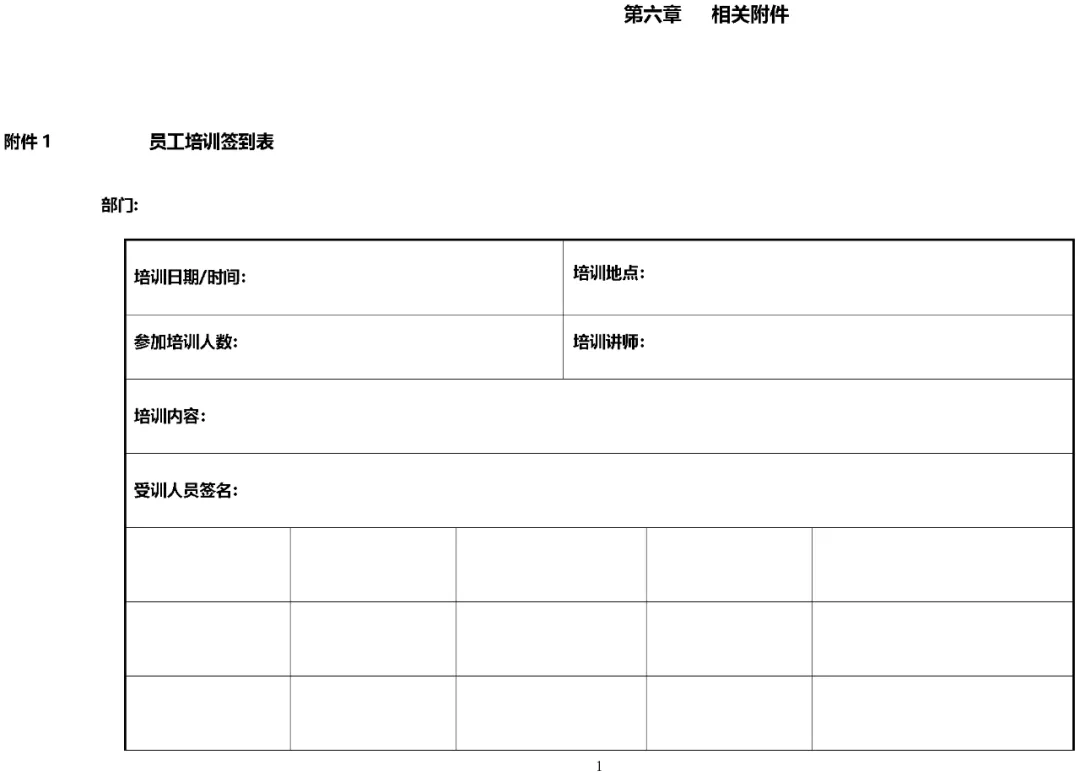 第六章 相关附件

附件1 员工培训签到表

部门:

培训日期/时间: 培训地点:

参加培训人数: 培训讲师:

培训内容:

受训人员签名:

1